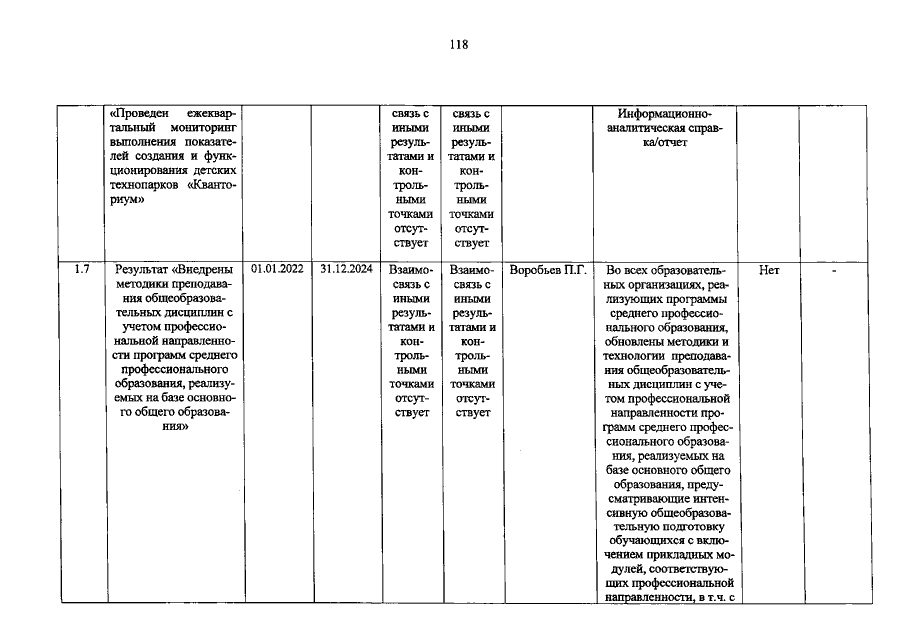 118

|  | «Проведен ежеквартальный мониторинг выполнения показателей создания и функционирования детских технопарков «Кванториум» |  |  | связь с иными результатами и контрольными точками отсутствует | связь с иными результатами и контрольными точками отсутствует |  | Информационно-аналитическая справка/отчет |  |  |
|---|---|---|---|---|---|---|---|---|---|
| 1.7 | Результат «Внедрены методики преподавания общеобразовательных дисциплин с учетом профессиональной направленности программ среднего профессионального образования, реализуемых на базе основного общего образования» | 01.01.2022 | 31.12.2024 | Взаимосвязь с иными результатами и контрольными точками отсутствует | Взаимосвязь с иными результатами и контрольными точками отсутствует | Воробьев П.Г. | Во всех образовательных организациях, реализующих программы среднего профессионального образования, обновлены методики и технологии преподавания общеобразовательных дисциплин с учетом профессиональной направленности программ среднего профессионального образования, реализуемых на базе основного общего образования, предусматривающие интенсивную общеобразовательную подготовку обучающихся с включением прикладных модулей, соответствующих профессиональной направленности, в т.ч. с | Нет | - |